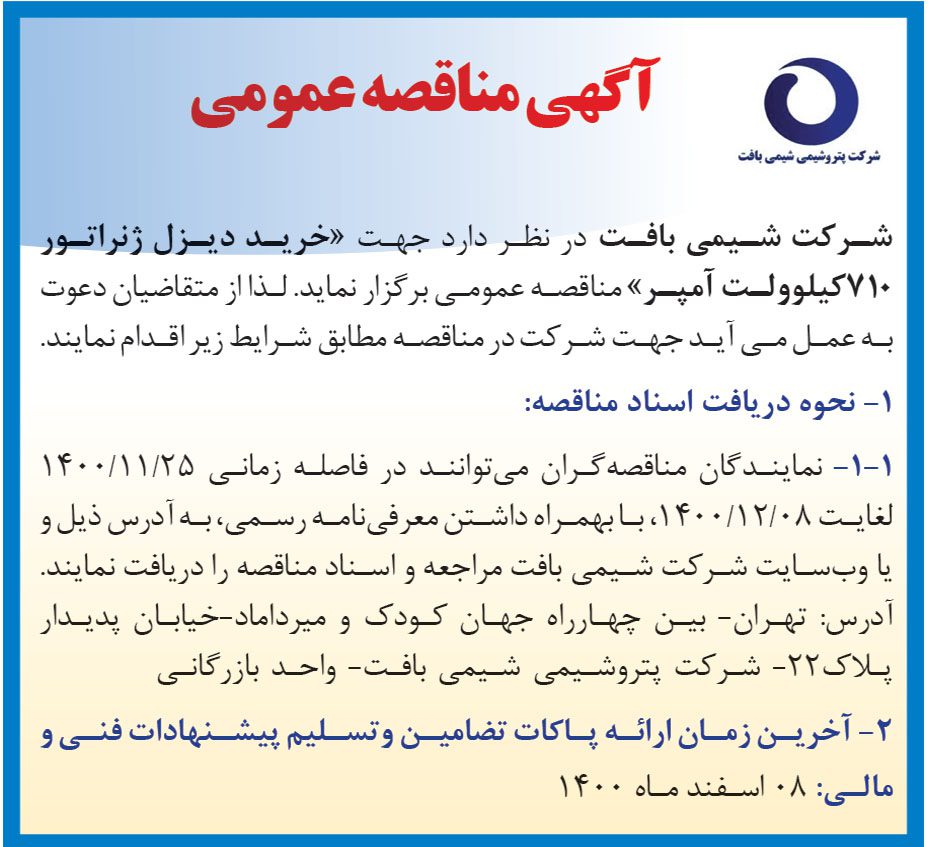 آگهی مناقصه عمومی

شرکت پتروشیمی شیمی بافت

شرکت شیمی بافت در نظر دارد جهت «خرید دیزل ژنراتور ۷۱۰کیلوولت آمپر» مناقصه عمومی برگزار نماید. لذا از متقاضیان دعوت به عمل می آید جهت شرکت در مناقصه مطابق شرایط زیر اقدام نمایند.

۱- نحوه دریافت اسناد مناقصه:

۱-۱- نمایندگان مناقصه‌گران می‌توانند در فاصله زمانی ۱۴۰۰/۱۱/۲۵ لغایت ۱۴۰۰/۱۲/۰۸، با بهمراه داشتن معرفی‌نامه رسمی، به آدرس ذیل و یا وب‌سایت شرکت شیمی بافت مراجعه و اسناد مناقصه را دریافت نمایند.
آدرس: تهران- بین چهارراه جهان کودک و میرداماد-خیابان پدیدار پلاک۲۲- شرکت پتروشیمی شیمی بافت- واحد بازرگانی

۲- آخرین زمان ارائه پاکات تضامین و تسلیم پیشنهادات فنی و مالی: ۰۸ اسفند ماه ۱۴۰۰